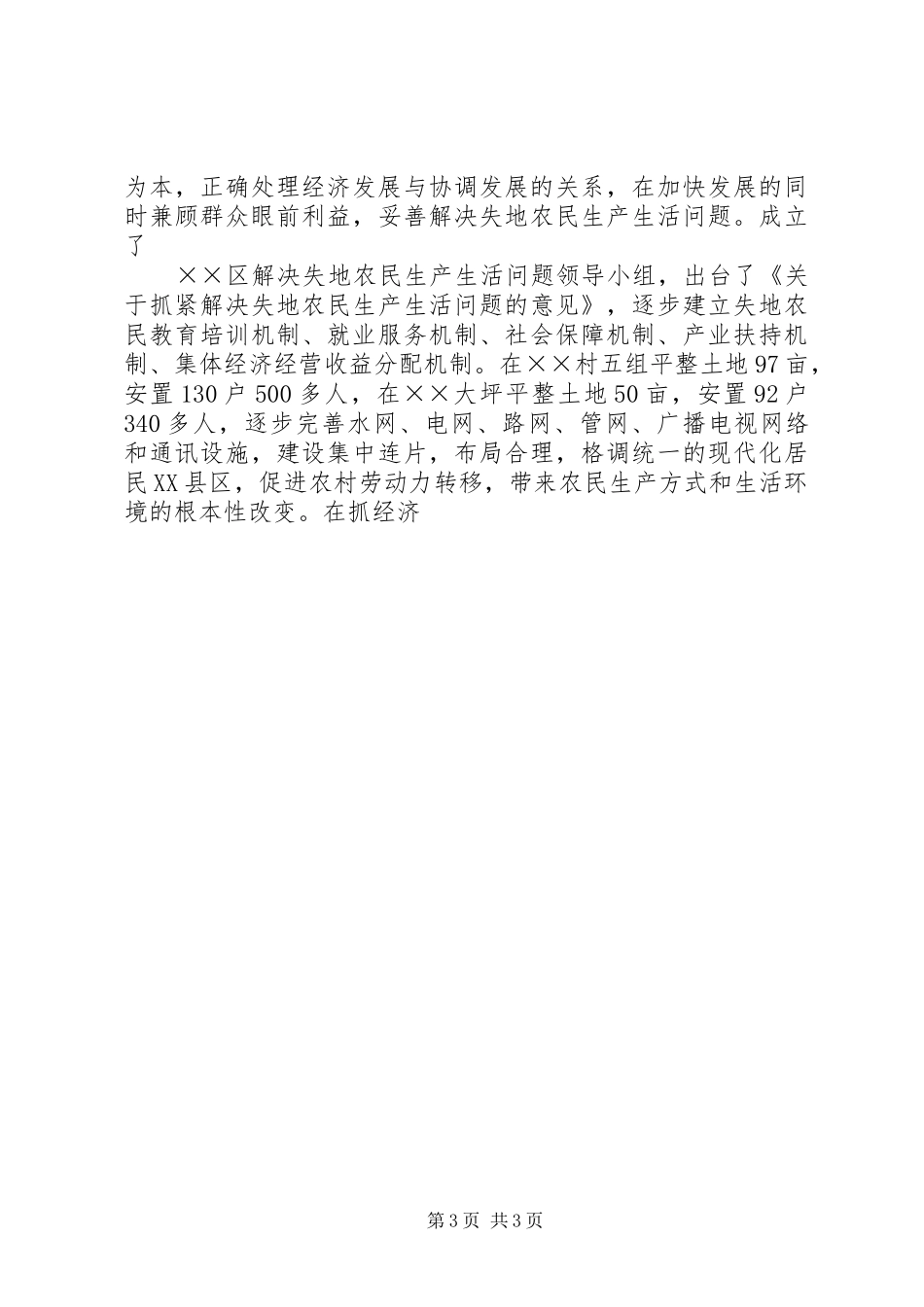 为本，正确处理经济发展与协调发展的关系，在加快发展的同时兼顾群众眼前利益，妥善解决失地农民生产生活问题。成立了

××区解决失地农民生产生活问题领导小组，出台了《关于抓紧解决失地农民生产生活问题的意见》，逐步建立失地农民教育培训机制、就业服务机制、社会保障机制、产业扶持机制、集体经济经营收益分配机制。在××村五组平整土地97亩，安置130户500多人，在××大坪平整土地50亩，安置92户340多人，逐步完善水网、电网、路网、管网、广播电视网络和通讯设施，建设集中连片，布局合理，格调统一的现代化居民XX县区，促进农村劳动力转移，带来农民生产方式和生活环境的根本性改变。在抓经济

第3页 共3页